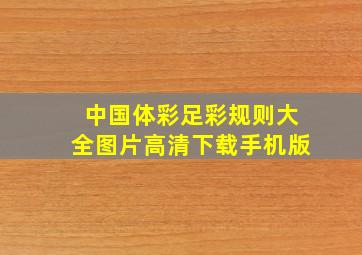 中国体彩足彩规则大全图片高清下载手机版